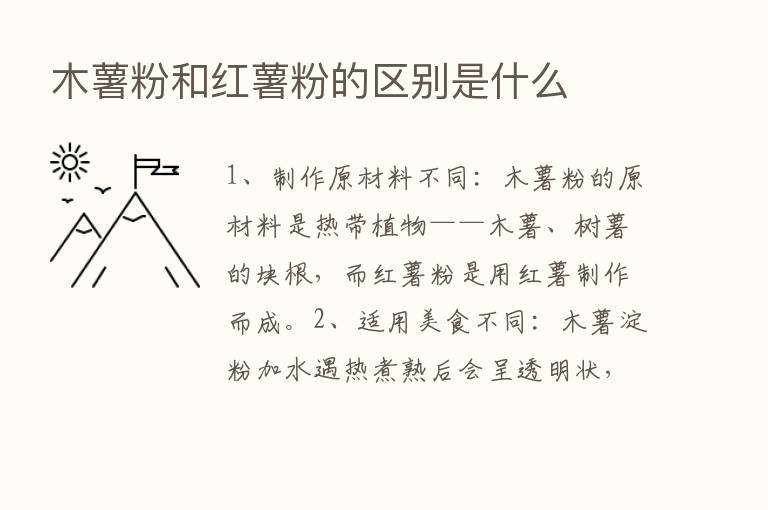 木薯粉和红薯粉的区别是什么

1、制作原材料不同：木薯粉的原材料是热带植物——木薯、树薯的块根，而红薯粉是用红薯制作而成。2、适用美食不同：木薯淀粉加水遇热煮熟后会呈透明状，